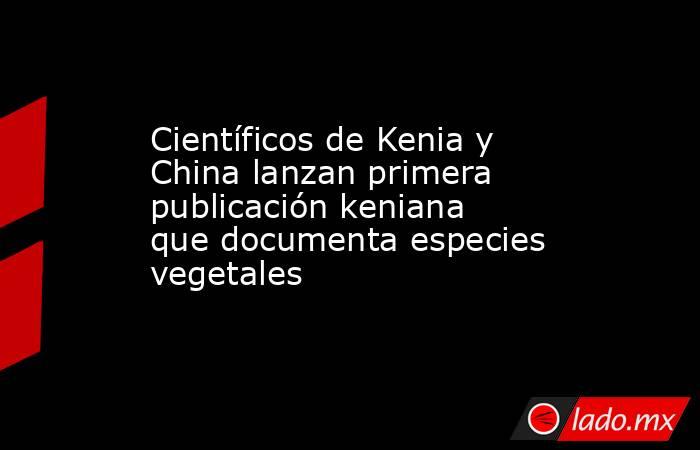 Científicos de Kenia y China lanzan primera publicación keniana que documenta especies vegetales

lado.mx